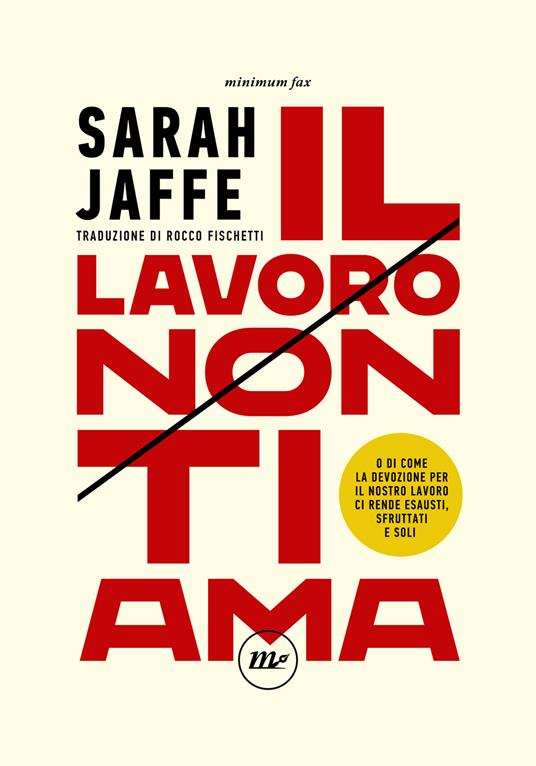 minimum fax

SARAH
JAFFE

TRADUZIONE DI ROCCO FISCHETTI

IL
LAVORO
NON
TI
AMA

O DI COME
LA DEVOZIONE PER
IL NOSTRO LAVORO
CI RENDE ESAUSTI,
SFRUTTATI
E SOLI

mf